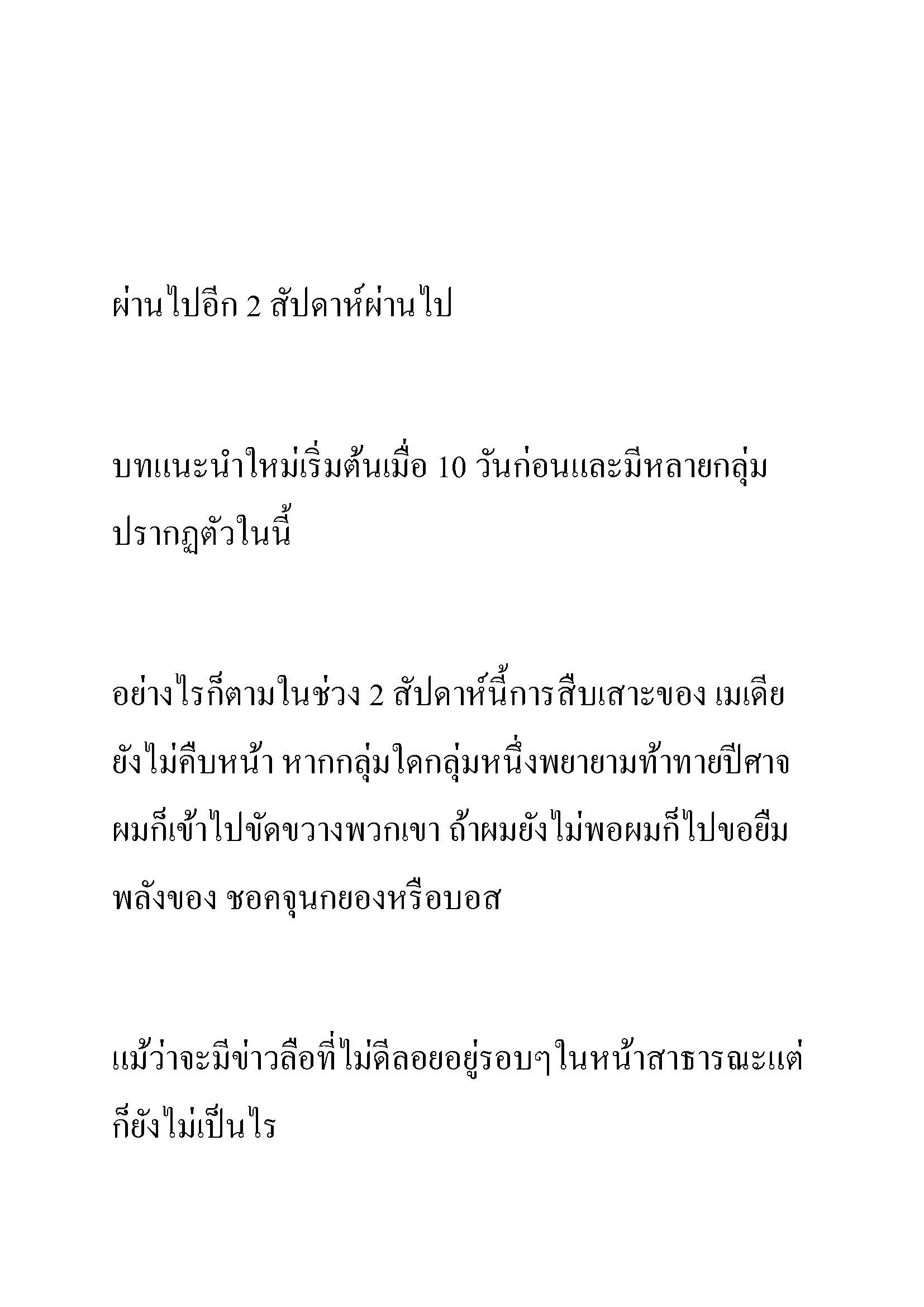 ผ่านไปอีก 2 สัปดาห์ผ่านไป

บทแนะนำใหม่เริ่มต้นเมื่อ 10 วันก่อนและมีหลายกลุ่มปรากฏตัวในนี้

อย่างไรก็ตามในช่วง 2 สัปดาห์นี้การสืบเสาะของ เมเดีย ยังไม่คืบหน้า หากกลุ่มใดกลุ่มหนึ่งพยายามท้าทายปีศาจ ผมก็เข้าไปขัดขวางพวกเขา ถ้าผมยังไม่พอผมก็ไปขอยืมพลังของ ชอคจุนกยองหรือบอส

แม้ว่าจะมีข่าวลือที่ไม่ดีลอยอยู่รอบๆในหน้าสาธารณะแต่ก็ยังไม่เป็นไร